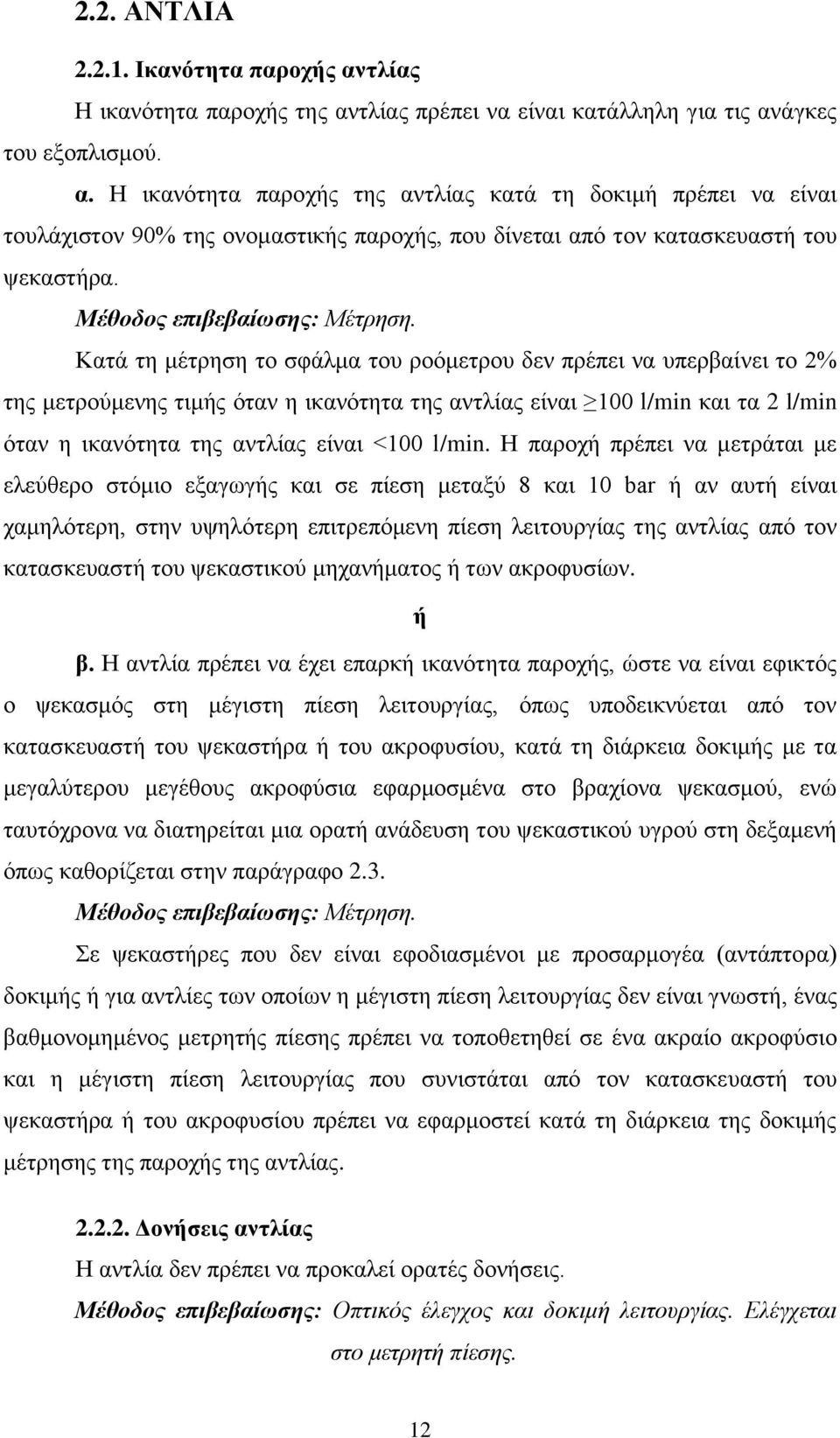 2.2. ΑΝΤΛΙΑ

2.2.1. Ικανότητα παροχής αντλίας

Η ικανότητα παροχής της αντλίας πρέπει να είναι κατάλληλη για τις ανάγκες του εξοπλισμού.

α. Η ικανότητα παροχής της αντλίας κατά τη δοκιμή πρέπει να είναι τουλάχιστον 90% της ονομαστικής παροχής, που δίνεται από τον κατασκευαστή του ψεκαστήρα.

Μέθοδος επιβεβαίωσης: Μέτρηση.

Κατά τη μέτρηση το σφάλμα του ροόμετρου δεν πρέπει να υπερβαίνει το 2% της μετρούμενης τιμής όταν η ικανότητα της αντλίας είναι ≥100 l/min και τα 2 l/min όταν η ικανότητα της αντλίας είναι <100 l/min. Η παροχή πρέπει να μετράται με ελεύθερο στόμιο εξαγωγής και σε πίεση μεταξύ 8 και 10 bar ή αν αυτή είναι χαμηλότερη, στην υψηλότερη επιτρεπόμενη πίεση λειτουργίας της αντλίας από τον κατασκευαστή του ψεκαστικού μηχανήματος ή των ακροφυσίων.

ή

β. Η αντλία πρέπει να έχει επαρκή ικανότητα παροχής, ώστε να είναι εφικτός ο ψεκασμός στη μέγιστη πίεση λειτουργίας, όπως υποδεικνύεται από τον κατασκευαστή του ψεκαστήρα ή του ακροφυσίου, κατά τη διάρκεια δοκιμής με τα μεγαλύτερου μεγέθους ακροφύσια εφαρμοσμένα στο βραχίονα ψεκασμού, ενώ ταυτόχρονα να διατηρείται μια ορατή ανάδευση του ψεκαστικού υγρού στη δεξαμενή όπως καθορίζεται στην παράγραφο 2.3.

Μέθοδος επιβεβαίωσης: Μέτρηση.

Σε ψεκαστήρες που δεν είναι εφοδιασμένοι με προσαρμογέα (αντάπτορα) δοκιμής ή για αντλίες των οποίων η μέγιστη πίεση λειτουργίας δεν είναι γνωστή, ένας βαθμονομημένος μετρητής πίεσης πρέπει να τοποθετηθεί σε ένα ακραίο ακροφύσιο και η μέγιστη πίεση λειτουργίας που συνιστάται από τον κατασκευαστή του ψεκαστήρα ή του ακροφυσίου πρέπει να εφαρμοστεί κατά τη διάρκεια της δοκιμής μέτρησης της παροχής της αντλίας.

2.2.2. Δονήσεις αντλίας

Η αντλία δεν πρέπει να προκαλεί ορατές δονήσεις.

Μέθοδος επιβεβαίωσης: Οπτικός έλεγχος και δοκιμή λειτουργίας. Ελέγχεται στο μετρητή πίεσης.

12